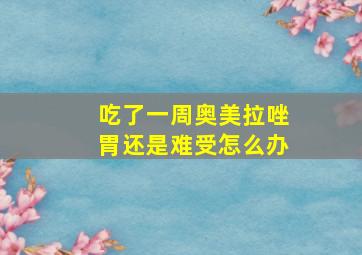 吃了一周奥美拉唑
胃还是难受怎么办